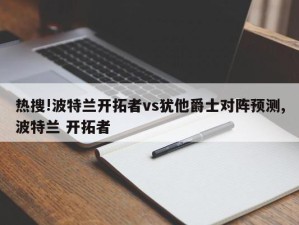 热搜!波特兰开拓者vs犹他爵士对阵预测,波特兰 开拓者